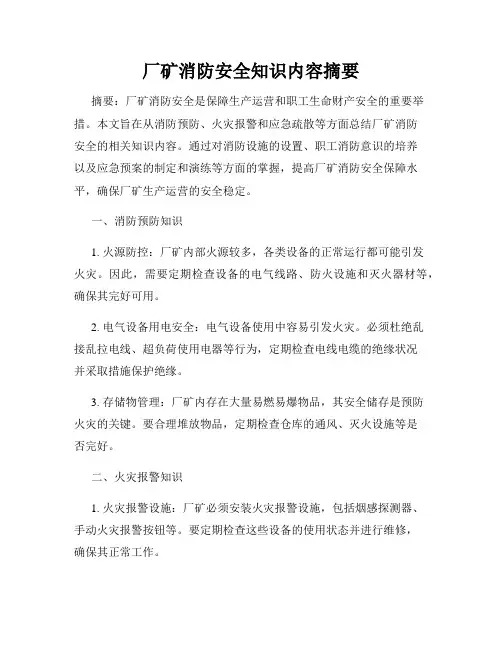 厂矿消防安全知识内容摘要

摘要：厂矿消防安全是保障生产运营和职工生命财产安全的重要举措。本文旨在从消防预防、火灾报警和应急疏散等方面总结厂矿消防安全的相关知识内容。通过对消防设施的设置、职工消防意识的培养以及应急预案的制定和演练等方面的掌握，提高厂矿消防安全保障水平，确保厂矿生产运营的安全稳定。

一、消防预防知识

1. 火源防控：厂矿内部火源较多，各类设备的正常运行都可能引发火灾。因此，需要定期检查设备的电气线路、防火设施和灭火器材等，确保其完好可用。

2. 电气设备用电安全：电气设备使用中容易引发火灾。必须杜绝乱接乱拉电线、超负荷使用电器等行为，定期检查电线电缆的绝缘状况并采取措施保护绝缘。

3. 存储物管理：厂矿内存在大量易燃易爆物品，其安全储存是预防火灾的关键。要合理堆放物品，定期检查仓库的通风、灭火设施等是否完好。

二、火灾报警知识

1. 火灾报警设施：厂矿必须安装火灾报警设施，包括烟感探测器、手动火灾报警按钮等。要定期检查这些设备的使用状态并进行维修，确保其正常工作。